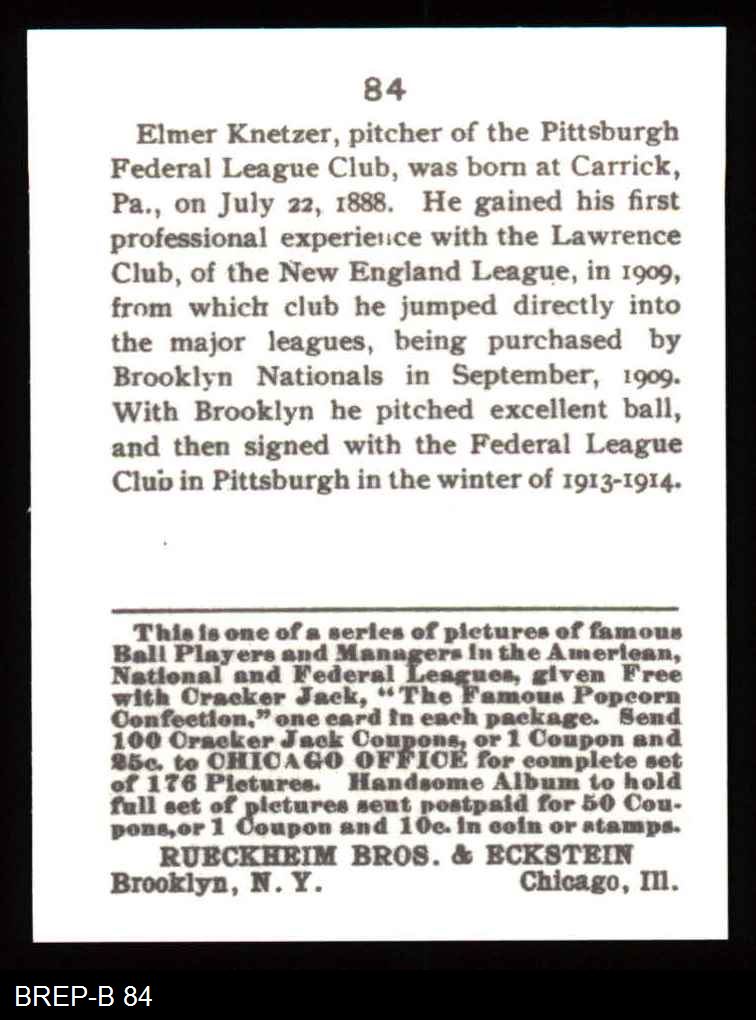 84

Elmer Knetzer, pitcher of the Pittsburgh Federal League Club, was born at Carrick, Pa., on July 22, 1888. He gained his first professional experience with the Lawrence Club, of the New England League, in 1909, from which club he jumped directly into the major leagues, being purchased by Brooklyn Nationals in September, 1909. With Brooklyn he pitched excellent ball, and then signed with the Federal League Club in Pittsburgh in the winter of 1913-1914.

This is one of a series of pictures of famous Ball Players and Managers in the American, National and Federal Leagues, given Free with Cracker Jack, "The Famous Popcorn Confection," one card in each package. Send 100 Cracker Jack Coupons, or 1 Coupon and 25c. to CHICAGO OFFICE for complete set of 176 Pictures. Handsome Album to hold full set of pictures sent postpaid for 50 Coupons, or 1 Coupon and 10c. in coin or stamps.

RUECKHEIM BROS. & ECKSTEIN
Brooklyn, N. Y. Chicago, Ill.

BREP-B 84